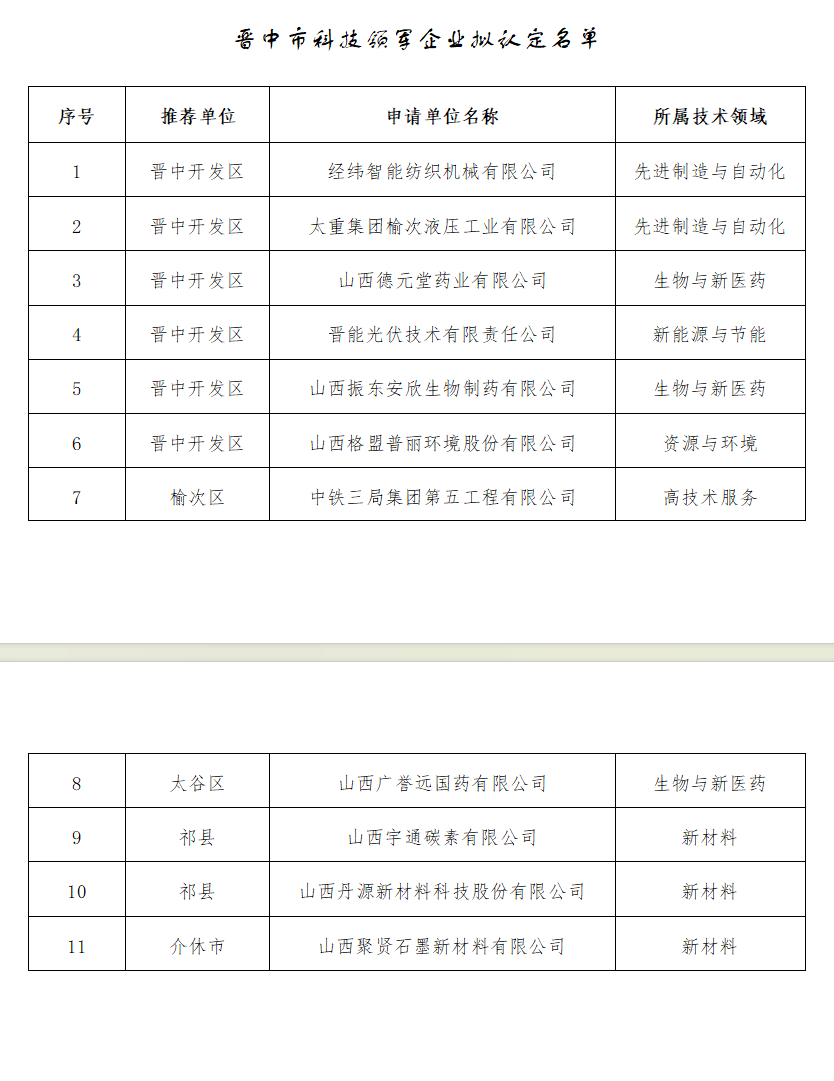 晋中市科技领军企业拟认定名单

| 序号 | 推荐单位 | 申请单位名称 | 所属技术领域 |
|---|---|---|---|
| 1 | 晋中开发区 | 经纬智能纺织机械有限公司 | 先进制造与自动化 |
| 2 | 晋中开发区 | 太重集团榆次液压工业有限公司 | 先进制造与自动化 |
| 3 | 晋中开发区 | 山西德元堂药业有限公司 | 生物与新医药 |
| 4 | 晋中开发区 | 晋能光伏技术有限责任公司 | 新能源与节能 |
| 5 | 晋中开发区 | 山西振东安欣生物制药有限公司 | 生物与新医药 |
| 6 | 晋中开发区 | 山西格盟普丽环境股份有限公司 | 资源与环境 |
| 7 | 榆次区 | 中铁三局集团第五工程有限公司 | 高技术服务 |

| 8 | 太谷区 | 山西广誉远国药有限公司 | 生物与新医药 |
|---|---|---|---|
| 9 | 祁县 | 山西宇通碳素有限公司 | 新材料 |
| 10 | 祁县 | 山西丹源新材料科技股份有限公司 | 新材料 |
| 11 | 介休市 | 山西聚贤石墨新材料有限公司 | 新材料 |